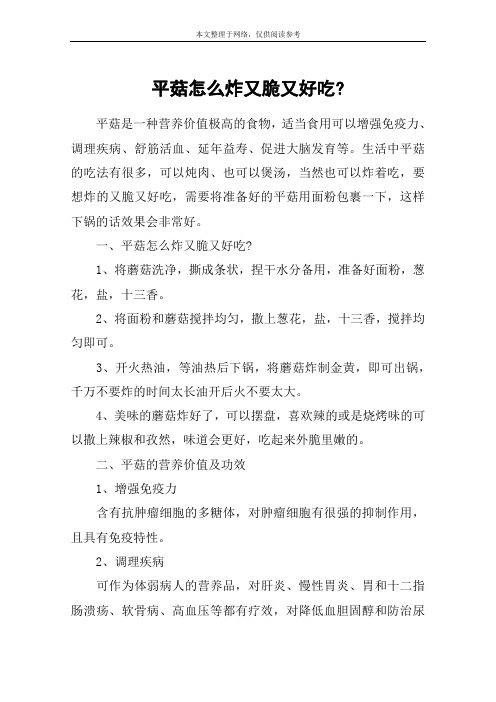 本文整理于网络，仅供阅读参考

平菇怎么炸又脆又好吃?

平菇是一种营养价值极高的食物，适当食用可以增强免疫力、调理疾病、舒筋活血、延年益寿、促进大脑发育等。生活中平菇的吃法有很多，可以炖肉、也可以煲汤，当然也可以炸着吃，要想炸的又脆又好吃，需要将准备好的平菇用面粉包裹一下，这样下锅的话效果会非常好。

一、平菇怎么炸又脆又好吃?

1、将蘑菇洗净，撕成条状，捏干水分备用，准备好面粉，葱花，盐，十三香。

2、将面粉和蘑菇搅拌均匀，撒上葱花，盐，十三香，搅拌均匀即可。

3、开火热油，等油热后下锅，将蘑菇炸制金黄，即可出锅，千万不要炸的时间太长油开后火不要太大。

4、美味的蘑菇炸好了，可以摆盘，喜欢辣的或是烧烤味的可以撒上辣椒和孜然，味道会更好，吃起来外脆里嫩的。

二、平菇的营养价值及功效

1、增强免疫力

含有抗肿瘤细胞的多糖体，对肿瘤细胞有很强的抑制作用，且具有免疫特性。

2、调理疾病

可作为体弱病人的营养品，对肝炎、慢性胃炎、胃和十二指肠溃疡、软骨病、高血压等都有疗效，对降低血胆固醇和防治尿